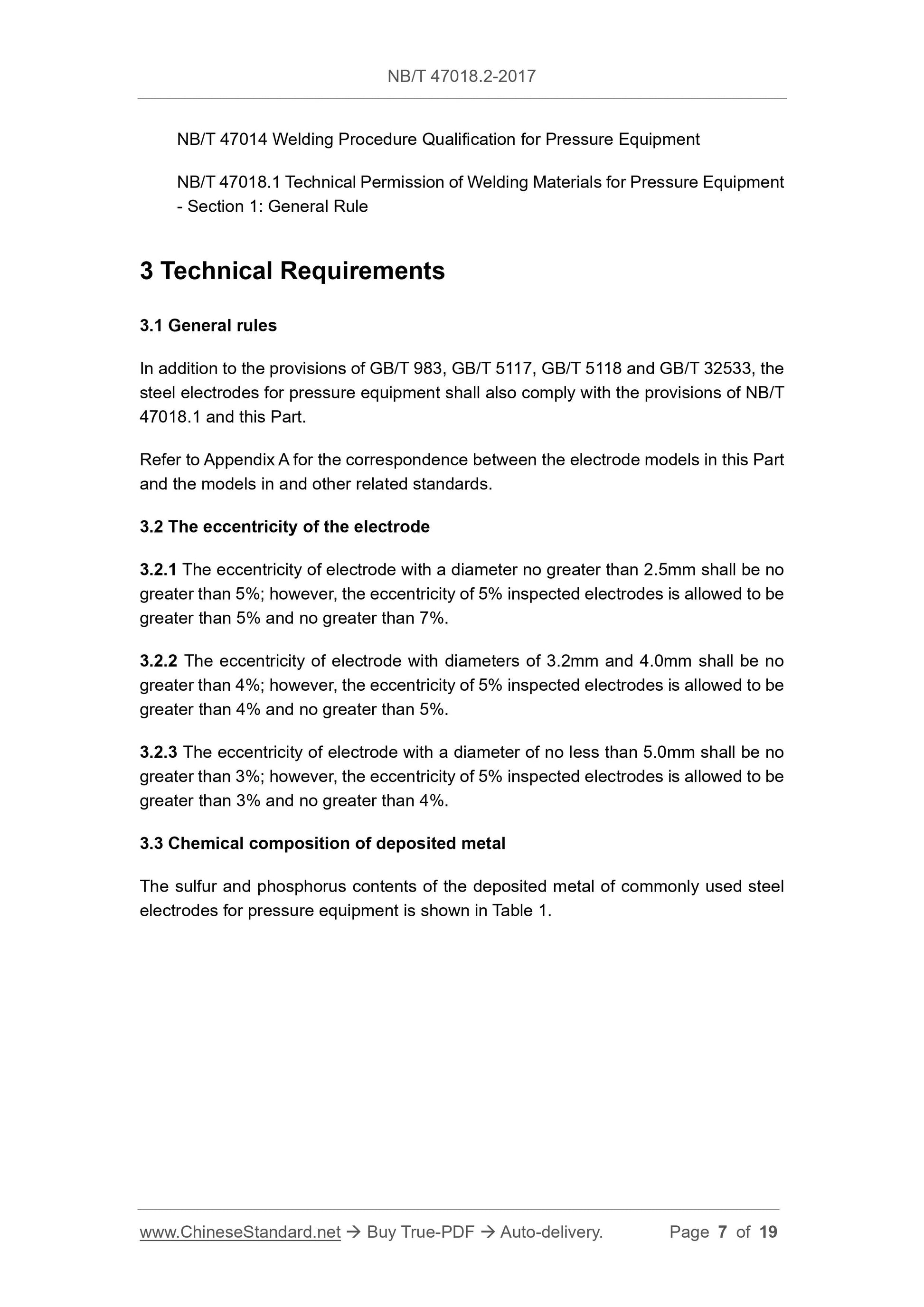 NB/T 47018.2-2017

NB/T 47014 Welding Procedure Qualification for Pressure Equipment

NB/T 47018.1 Technical Permission of Welding Materials for Pressure Equipment - Section 1: General Rule

3 Technical Requirements

3.1 General rules

In addition to the provisions of GB/T 983, GB/T 5117, GB/T 5118 and GB/T 32533, the steel electrodes for pressure equipment shall also comply with the provisions of NB/T 47018.1 and this Part.

Refer to Appendix A for the correspondence between the electrode models in this Part and the models in and other related standards.

3.2 The eccentricity of the electrode

3.2.1 The eccentricity of electrode with a diameter no greater than 2.5mm shall be no greater than 5%; however, the eccentricity of 5% inspected electrodes is allowed to be greater than 5% and no greater than 7%.

3.2.2 The eccentricity of electrode with diameters of 3.2mm and 4.0mm shall be no greater than 4%; however, the eccentricity of 5% inspected electrodes is allowed to be greater than 4% and no greater than 5%.

3.2.3 The eccentricity of electrode with a diameter of no less than 5.0mm shall be no greater than 3%; however, the eccentricity of 5% inspected electrodes is allowed to be greater than 3% and no greater than 4%.

3.3 Chemical composition of deposited metal

The sulfur and phosphorus contents of the deposited metal of commonly used steel electrodes for pressure equipment is shown in Table 1.

www.ChineseStandard.net → Buy True-PDF → Auto-delivery. Page 7 of 19